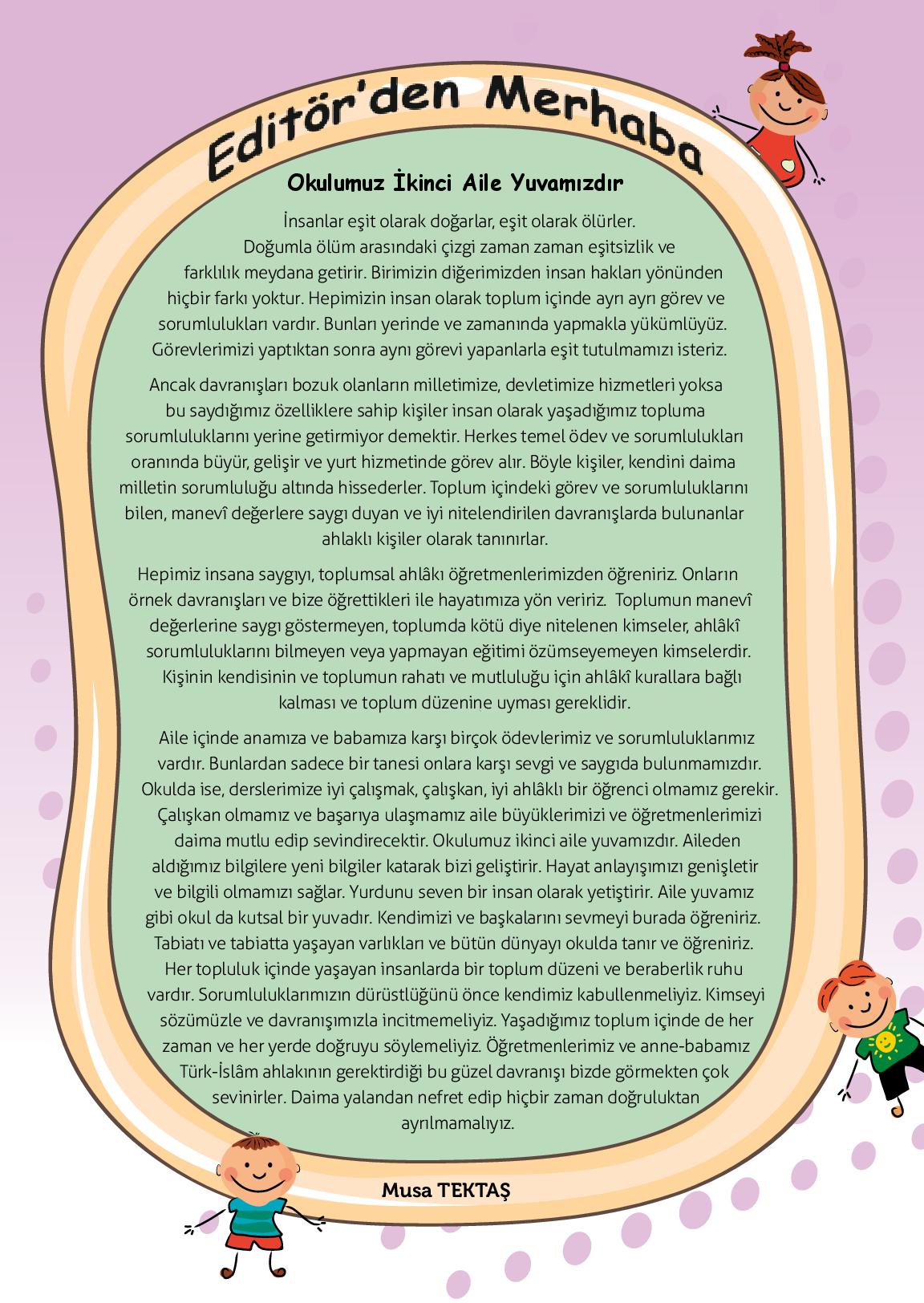 Editör'den Merhaba

Okulumuz İkinci Aile Yuvamızdır

İnsanlar eşit olarak doğarlar, eşit olarak ölürler. Doğumla ölüm arasındaki çizgi zaman zaman eşitsizlik ve farklılık meydana getirir. Birimizin diğerimizden insan hakları yönünden hiçbir farkı yoktur. Hepimizin insan olarak toplum içinde ayrı ayrı görev ve sorumlulukları vardır. Bunları yerinde ve zamanında yapmakla yükümlüyüz. Görevlerimizi yaptıktan sonra aynı görevi yapanlarla eşit tutulmamızı isteriz.

Ancak davranışları bozuk olanların milletimize, devletimize hizmetleri yoksa bu saydığımız özelliklere sahip kişiler insan olarak yaşadığımız topluma sorumluluklarını yerine getirmiyor demektir. Herkes temel ödev ve sorumlulukları oranında büyür, gelişir ve yurt hizmetinde görev alır. Böyle kişiler, kendini daima milletin sorumluluğu altında hissederler. Toplum içindeki görev ve sorumluluklarını bilen, manevî değerlere saygı duyan ve iyi nitelendirilen davranışlarda bulunanlar ahlaklı kişiler olarak tanınırlar.

Hepimiz insana saygıyı, toplumsal ahlâkı öğretmenlerimizden öğreniriz. Onların örnek davranışları ve bize öğrettikleri ile hayatımıza yön veririz. Toplumun manevî değerlerine saygı göstermeyen, toplumda kötü diye nitelenen kimseler, ahlâkî sorumluluklarını bilmeyen veya yapmayan eğitimi özümseyemeyen kimselerdir. Kişinin kendisinin ve toplumun rahatı ve mutluluğu için ahlâkî kurallara bağlı kalması ve toplum düzenine uyması gereklidir.

Aile içinde anamıza ve babamıza karşı birçok ödevlerimiz ve sorumluluklarımız vardır. Bunlardan sadece bir tanesi onlara karşı sevgi ve saygıda bulunmamızdır. Okulda ise, derslerimize iyi çalışmak, çalışkan, iyi ahlâklı bir öğrenci olmamız gerekir. Çalışkan olmamız ve başarıya ulaşmamız aile büyüklerimizi ve öğretmenlerimizi daima mutlu edip sevindirecektir. Okulumuz ikinci aile yuvamızdır. Aileden aldığımız bilgilere yeni bilgiler katarak bizi geliştirir. Hayat anlayışımızı genişletir ve bilgili olmamızı sağlar. Yurdunu seven bir insan olarak yetiştirir. Aile yuvamız gibi okul da kutsal bir yuvadır. Kendimizi ve başkalarını sevmeyi burada öğreniriz. Tabiatı ve tabiatta yaşayan varlıkları ve bütün dünyayı okulda tanır ve öğreniriz. Her topluluk içinde yaşayan insanlarda bir toplum düzeni ve beraberlik ruhu vardır. Sorumluluklarımızın dürüstlüğünü önce kendimiz kabullenmeliyiz. Kimseyi sözümüzle ve davranışımızla incitmemeliyiz. Yaşadığımız toplum içinde de her zaman ve her yerde doğruyu söylemeliyiz. Öğretmenlerimiz ve anne-babamız Türk-İslâm ahlakının gerektirdiği bu güzel davranışı bizde görmekten çok sevinirler. Daima yalandan nefret edip hiçbir zaman doğruluktan ayrılmamalıyız.

Musa TEKTAŞ